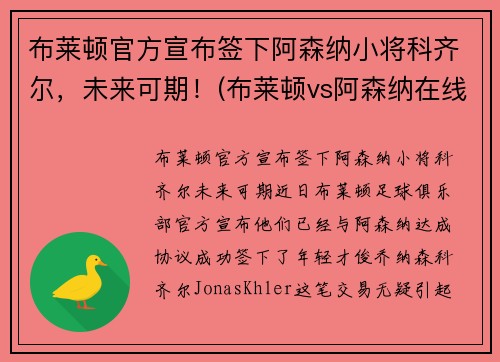 布莱顿官方宣布签下阿森纳小将科齐尔，未来可期！(布莱顿vs阿森纳在线

布莱顿官方宣布签下阿森纳小将科齐尔未来可期近日布莱顿足球俱乐部官方宣布他们已经与阿森纳达成协议成功签下了年轻才俊乔纳森科齐尔JonasKhler这笔交易无疑引起